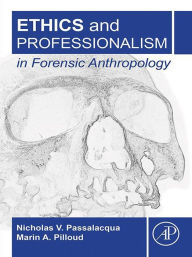 ETHICS and PROFESSIONALISM
in Forensic Anthropology

Nicholas V. Passalacqua
Marin A. Pilloud

AP